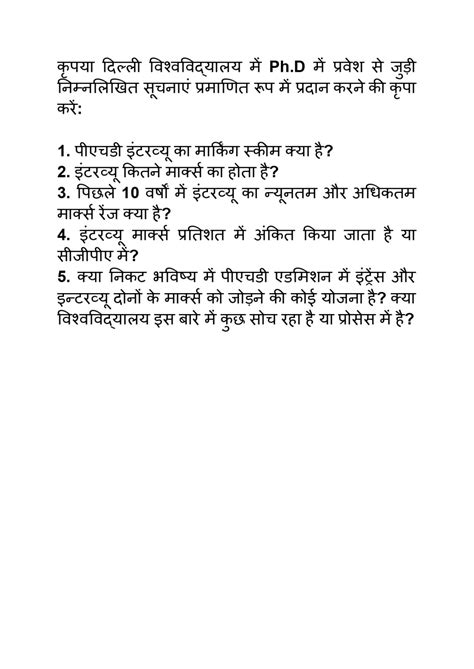 कृपया दिल्ली विश्वविद्यालय में Ph.D में प्रवेश से जुड़ी निम्नलिखित सूचनाएं प्रमाणित रूप में प्रदान करने की कृपा करें:

1. पीएचडी इंटरव्यू का मार्किंग स्कीम क्या है?
2. इंटरव्यू कितने मार्क्स का होता है?
3. पिछले 10 वर्षों में इंटरव्यू का न्यूनतम और अधिकतम मार्क्स रेंज क्या है?
4. इंटरव्यू मार्क्स प्रतिशत में अंकित किया जाता है या सीजीपीए में?
5. क्या निकट भविष्य में पीएचडी एडमिशन में इंट्रेंस और इन्टरव्यू दोनों के मार्क्स को जोड़ने की कोई योजना है? क्या विश्वविद्यालय इस बारे में कुछ सोच रहा है या प्रोसेस में है?